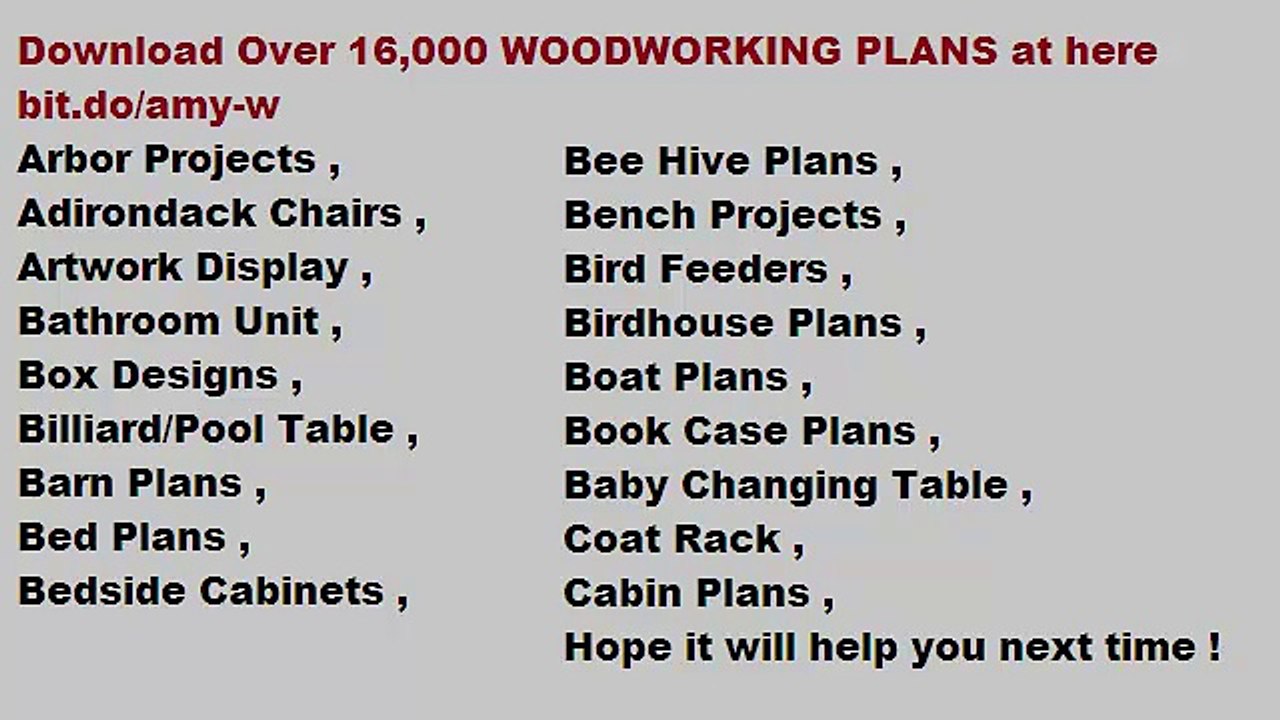 Download Over 16,000 WOODWORKING PLANS at here bit.do/amy-w

Arbor Projects ,
Adirondack Chairs ,
Artwork Display ,
Bathroom Unit ,
Box Designs ,
Billiard/Pool Table ,
Barn Plans ,
Bed Plans ,
Bedside Cabinets ,

Bee Hive Plans ,
Bench Projects ,
Bird Feeders ,
Birdhouse Plans ,
Boat Plans ,
Book Case Plans ,
Baby Changing Table ,
Coat Rack ,
Cabin Plans ,
Hope it will help you next time !